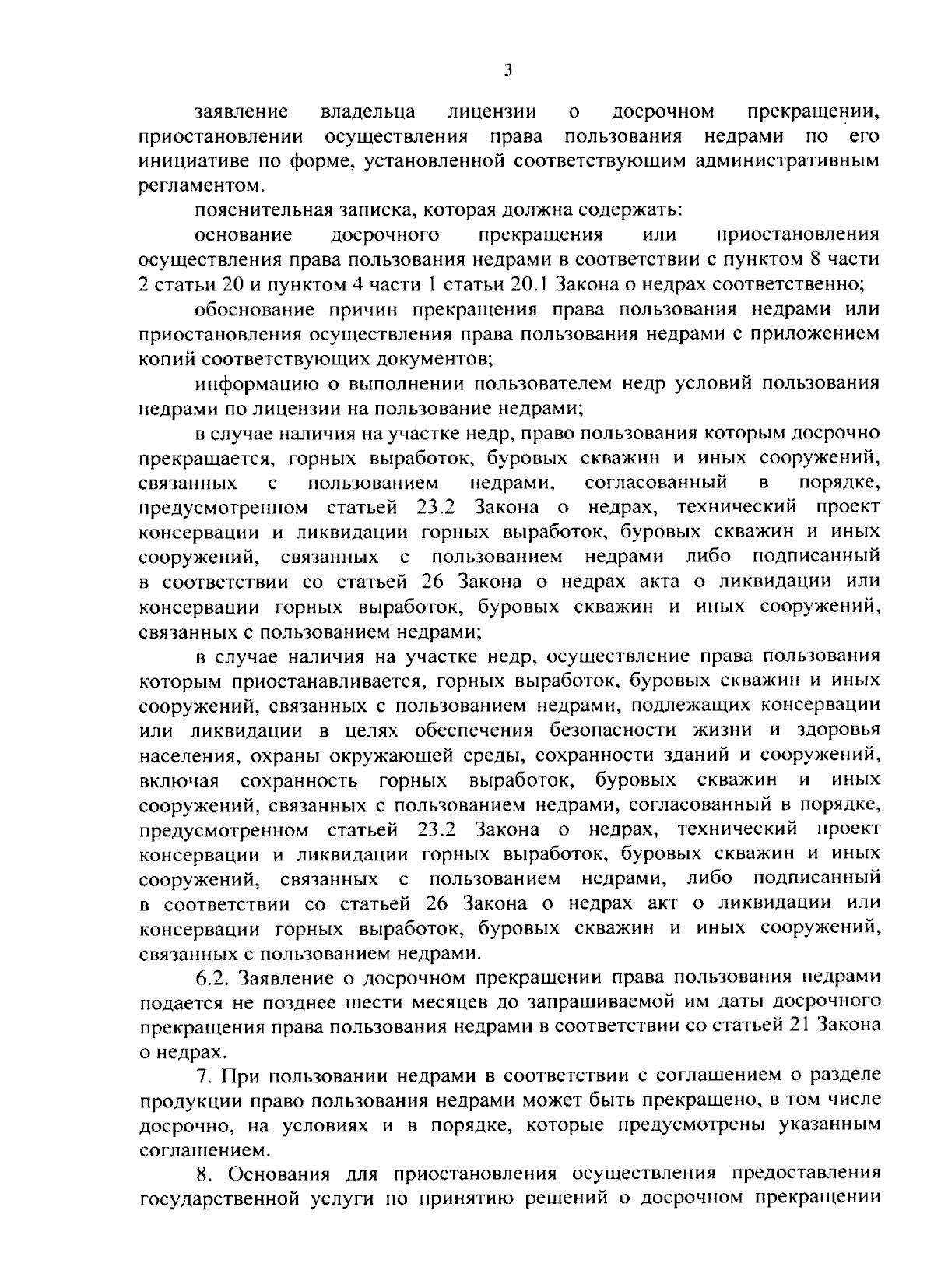 3

заявление владельца лицензии о досрочном прекращении, приостановлении осуществления права пользования недрами по его инициативе по форме, установленной соответствующим административным регламентом.

пояснительная записка, которая должна содержать:

основание досрочного прекращения или приостановления осуществления права пользования недрами в соответствии с пунктом 8 части 2 статьи 20 и пунктом 4 части 1 статьи 20.1 Закона о недрах соответственно;

обоснование причин прекращения права пользования недрами или приостановления осуществления права пользования недрами с приложением копий соответствующих документов;

информацию о выполнении пользователем недр условий пользования недрами по лицензии на пользование недрами;

в случае наличия на участке недр, право пользования которым досрочно прекращается, горных выработок, буровых скважин и иных сооружений, связанных с пользованием недрами, согласованный в порядке, предусмотренном статьей 23.2 Закона о недрах, технический проект консервации и ликвидации горных выработок, буровых скважин и иных сооружений, связанных с пользованием недрами либо подписанный в соответствии со статьей 26 Закона о недрах акта о ликвидации или консервации горных выработок, буровых скважин и иных сооружений, связанных с пользованием недрами;

в случае наличия на участке недр, осуществление права пользования которым приостанавливается, горных выработок, буровых скважин и иных сооружений, связанных с пользованием недрами, подлежащих консервации или ликвидации в целях обеспечения безопасности жизни и здоровья населения, охраны окружающей среды, сохранности зданий и сооружений, включая сохранность горных выработок, буровых скважин и иных сооружений, связанных с пользованием недрами, согласованный в порядке, предусмотренном статьей 23.2 Закона о недрах, технический проект консервации и ликвидации горных выработок, буровых скважин и иных сооружений, связанных с пользованием недрами, либо подписанный в соответствии со статьей 26 Закона о недрах акт о ликвидации или консервации горных выработок, буровых скважин и иных сооружений, связанных с пользованием недрами.

6.2. Заявление о досрочном прекращении права пользования недрами подается не позднее шести месяцев до запрашиваемой им даты досрочного прекращения права пользования недрами в соответствии со статьей 21 Закона о недрах.

7. При пользовании недрами в соответствии с соглашением о разделе продукции право пользования недрами может быть прекращено, в том числе досрочно, на условиях и в порядке, которые предусмотрены указанным соглашением.

8. Основания для приостановления осуществления предоставления государственной услуги по принятию решений о досрочном прекращении